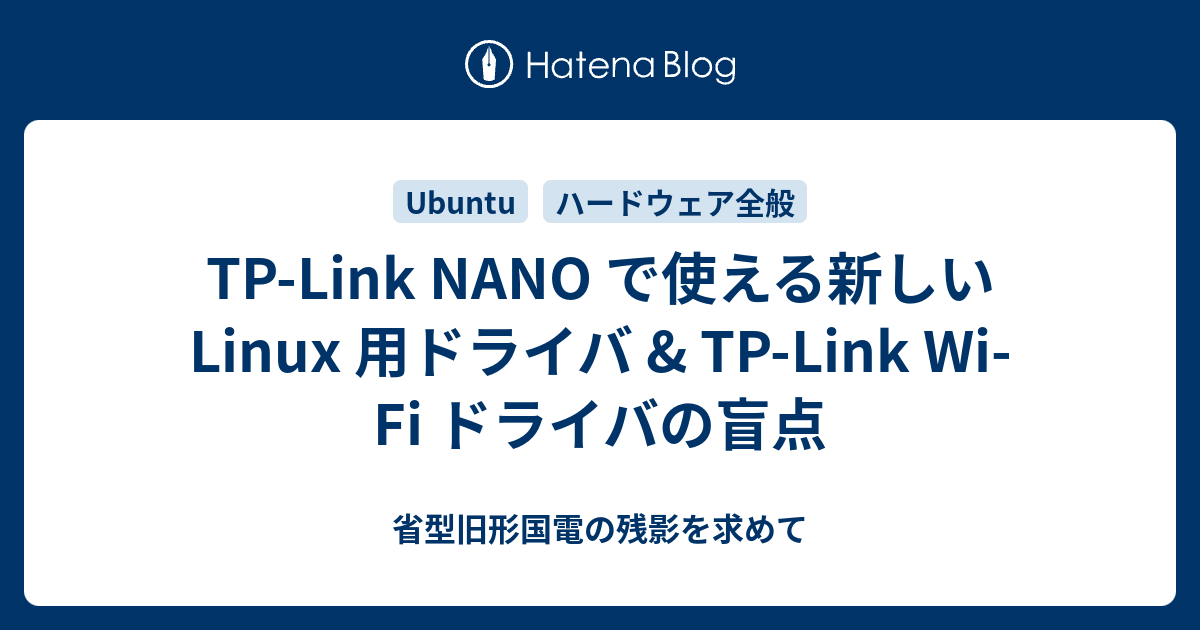 Hatena Blog

Ubuntu

ハードウェア全般

TP-Link NANO で使える新しい Linux 用ドライバ & TP-Link Wi-Fi ドライバの盲点

省型旧形国電の残影を求めて